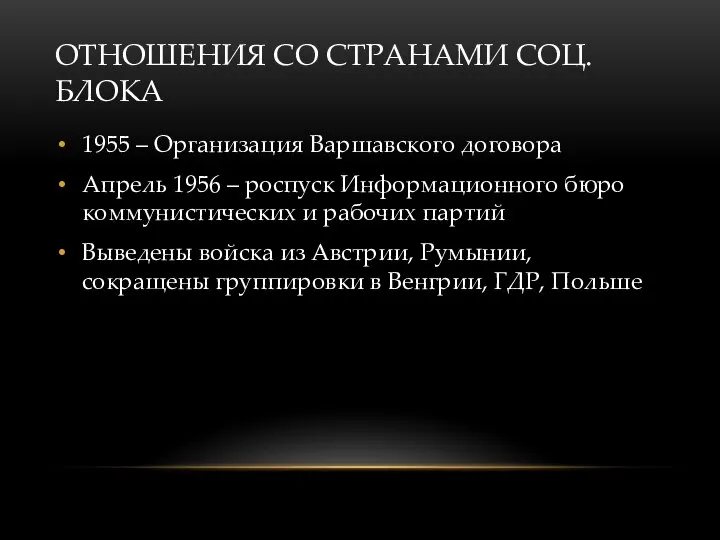 ОТНОШЕНИЯ СО СТРАНАМИ СОЦ. БЛОКА

• 1955 – Организация Варшавского договора
• Апрель 1956 – роспуск Информационного бюро коммунистических и рабочих партий
• Выведены войска из Австрии, Румынии, сокращены группировки в Венгрии, ГДР, Польше